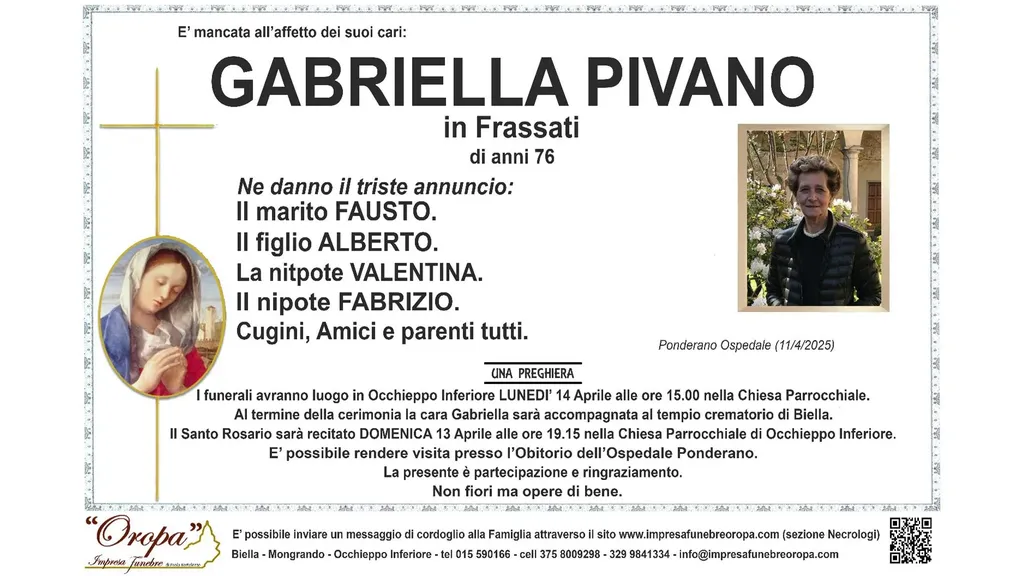 E' mancata all'affetto dei suoi cari:

GABRIELLA PIVANO
in Frassati
di anni 76

Ne danno il triste annuncio:
Il marito FAUSTO.
Il figlio ALBERTO.
La nitpote VALENTINA.
Il nipote FABRIZIO.
Cugini, Amici e parenti tutti.

Ponderano Ospedale (11/4/2025)

UNA PREGHIERA

I funerali avranno luogo in Occhieppo Inferiore LUNEDI' 14 Aprile alle ore 15.00 nella Chiesa Parrocchiale.
Al termine della cerimonia la cara Gabriella sarà accompagnata al tempio crematorio di Biella.
Il Santo Rosario sarà recitato DOMENICA 13 Aprile alle ore 19.15 nella Chiesa Parrocchiale di Occhieppo Inferiore.
E' possibile rendere visita presso l'Obitorio dell'Ospedale Ponderano.
La presente è partecipazione e ringraziamento.
Non fiori ma opere di bene.

"Oropa"
Impresa Funebre

E' possibile inviare un messaggio di cordoglio alla Famiglia attraverso il sito www.impresafunebreoropa.com (sezione Necrologi)
Biella - Mongrando - Occhieppo Inferiore - tel 015 590166 - cell 375 8009298 - 329 9841334 - info@impresafunebreoropa.com